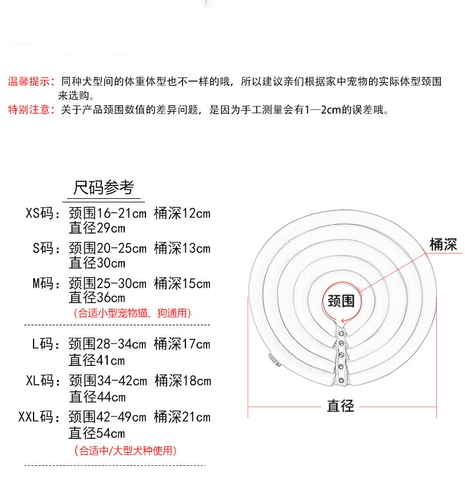 温馨提示：同种犬型间的体重体型也不一样的哦，所以建议亲们根据家中宠物的实际体型颈围来选购。
特别注意：关于产品颈围数值的差异问题，是因为手工测量会有1—2cm的误差哦。

尺码参考

XS码：颈围16-21cm 桶深12cm
直径29cm

S码：颈围20-25cm 桶深13cm
直径30cm

M码：颈围25-30cm 桶深15cm
直径36cm
(合适小型宠物猫、狗通用)

L码：颈围28-34cm 桶深17cm
直径41cm

XL码：颈围34-42cm 桶深18cm
直径44cm

XXL码：颈围42-49cm 桶深21cm
直径54cm
(合适中/大型犬种使用)

桶深
颈围
直径